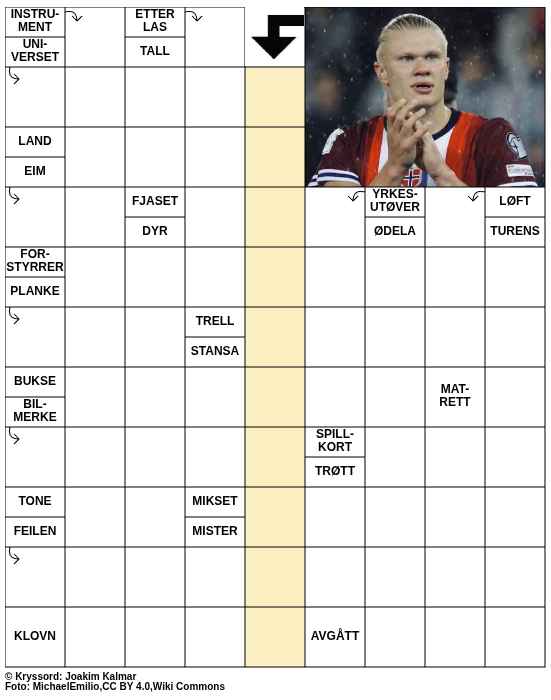 INSTRUMENT
UNIVERSET
ETTER LAS
TALL
LAND
EIM
FJASET
DYR
YRKESUTØVER
ØDELA
LØFT
TURENS
FORSTYRRER
PLANKE
TRELL
STANSA
BUKSE
BILMERKE
MATRETT
SPILLKORT
TRØTT
TONE
FEILEN
MIKSET
MISTER
KLOVN
AVGÅTT

© Kryssord: Joakim Kalmar
Foto: MichaelEmilio,CC BY 4.0,Wiki Commons